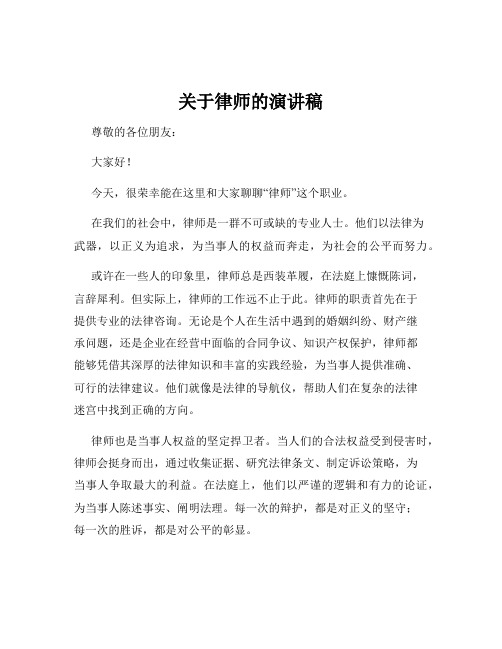 关于律师的演讲稿

尊敬的各位朋友：

大家好！

今天，很荣幸能在这里和大家聊聊“律师”这个职业。

在我们的社会中，律师是一群不可或缺的专业人士。他们以法律为武器，以正义为追求，为当事人的权益而奔走，为社会的公平而努力。

或许在一些人的印象里，律师总是西装革履，在法庭上慷慨陈词，言辞犀利。但实际上，律师的工作远不止于此。律师的职责首先在于提供专业的法律咨询。无论是个人在生活中遇到的婚姻纠纷、财产继承问题，还是企业在经营中面临的合同争议、知识产权保护，律师都能够凭借其深厚的法律知识和丰富的实践经验，为当事人提供准确、可行的法律建议。他们就像是法律的导航仪，帮助人们在复杂的法律迷宫中找到正确的方向。

律师也是当事人权益的坚定捍卫者。当人们的合法权益受到侵害时，律师会挺身而出，通过收集证据、研究法律条文、制定诉讼策略，为当事人争取最大的利益。在法庭上，他们以严谨的逻辑和有力的论证，为当事人陈述事实、阐明法理。每一次的辩护，都是对正义的坚守；每一次的胜诉，都是对公平的彰显。